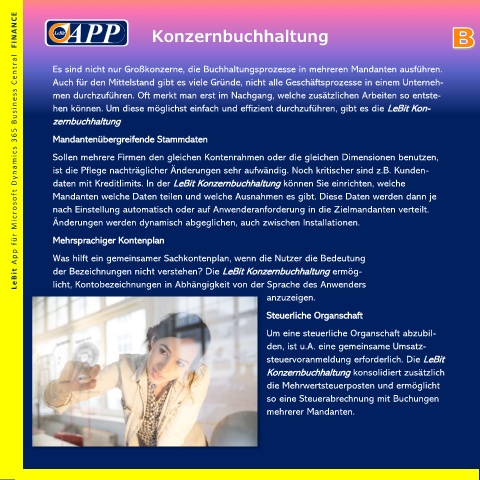 LeBit App für Microsoft Dynamics 365 Business Central FINANCE

LeBit APP

Konzernbuchhaltung

B

Es sind nicht nur Großkonzerne, die Buchhaltungsprozesse in mehreren Mandanten ausführen. Auch für den Mittelstand gibt es viele Gründe, nicht alle Geschäftsprozesse in einem Unternehmen durchzuführen. Oft merkt man erst im Nachgang, welche zusätzlichen Arbeiten so entstehen können. Um diese möglichst einfach und effizient durchzuführen, gibt es die LeBit Konzernbuchhaltung

Mandantenübergreifende Stammdaten

Sollen mehrere Firmen den gleichen Kontenrahmen oder die gleichen Dimensionen benutzen, ist die Pflege nachträglicher Änderungen sehr aufwändig. Noch kritischer sind z.B. Kundendaten mit Kreditlimits. In der LeBit Konzernbuchhaltung können Sie einrichten, welche Mandanten welche Daten teilen und welche Ausnahmen es gibt. Diese Daten werden dann je nach Einstellung automatisch oder auf Anwenderanforderung in die Zielmandanten verteilt. Änderungen werden dynamisch abgeglichen, auch zwischen Installationen.

Mehrsprachiger Kontenplan

Was hilft ein gemeinsamer Sachkontenplan, wenn die Nutzer die Bedeutung der Bezeichnungen nicht verstehen? Die LeBit Konzernbuchhaltung ermöglicht, Kontobezeichnungen in Abhängigkeit von der Sprache des Anwenders anzuzeigen.

Steuerliche Organschaft

Um eine steuerliche Organschaft abzubilden, ist u.A. eine gemeinsame Umsatzsteuervoranmeldung erforderlich. Die LeBit Konzernbuchhaltung konsolidiert zusätzlich die Mehrwertsteuerposten und ermöglicht so eine Steuerabrechnung mit Buchungen mehrerer Mandanten.